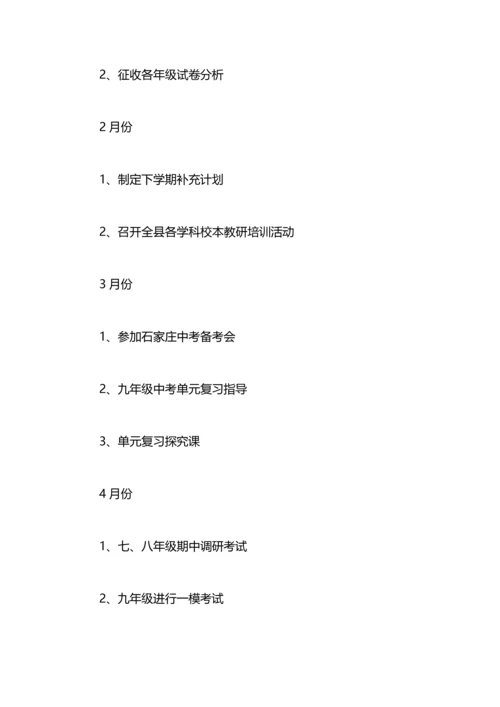 2、征收各年级试卷分析

2 月份

1、制定下学期补充计划

2、召开全县各学科校本教研培训活动

3 月份

1、参加石家庄中考备考会

2、九年级中考单元复习指导

3、单元复习探究课

4 月份

1、七、八年级期中调研考试

2、九年级进行一模考试